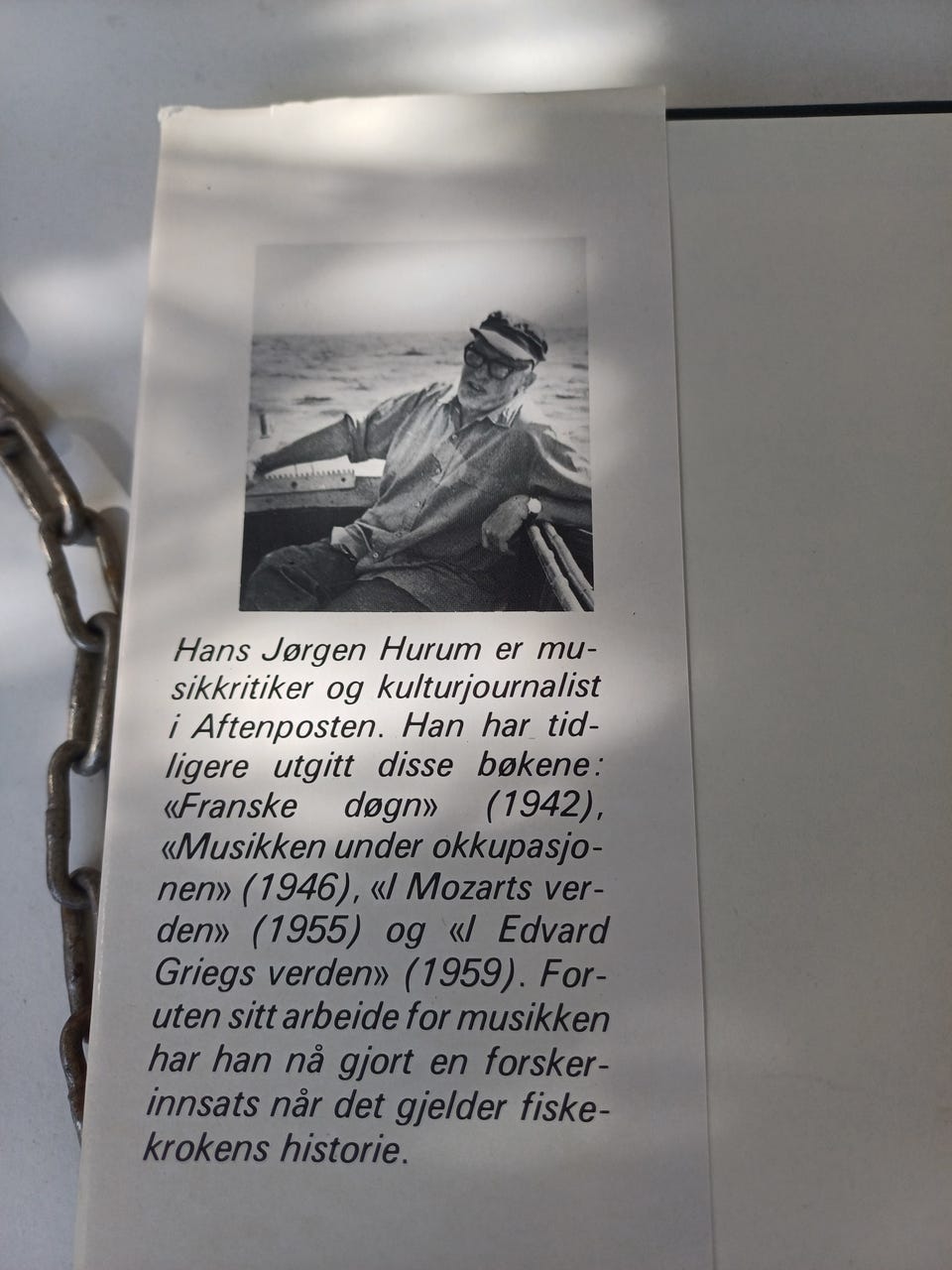 Hans Jørgen Hurum er musikkritiker og kulturjournalist i Aftenposten. Han har tidligere utgitt disse bøkene: «Franske døgn» (1942), «Musikken under okkupasjonen» (1946), «I Mozarts verden» (1955) og «I Edvard Griegs verden» (1959). Foruten sitt arbeide for musikken har han nå gjort en forskerinnsats når det gjelder fiskekrokens historie.